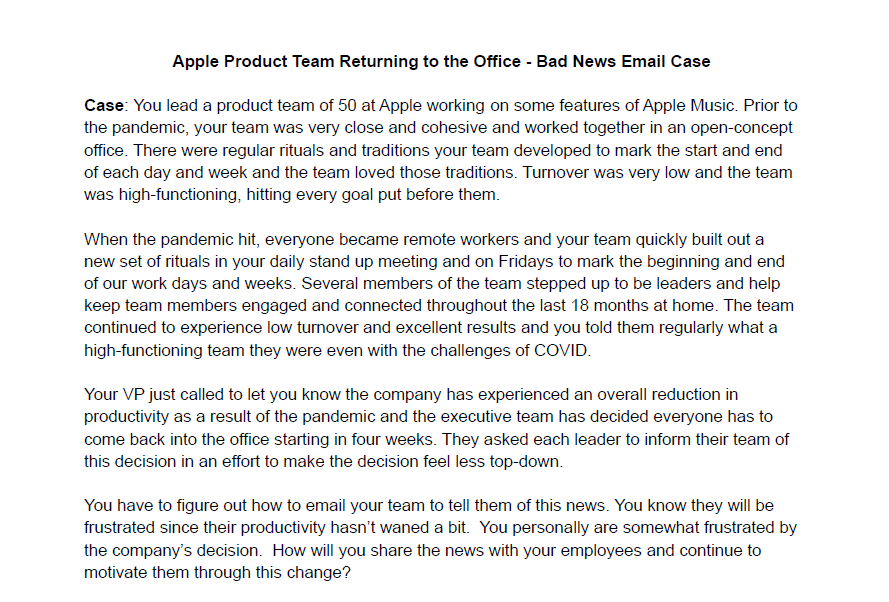 Apple Product Team Returning to the Office - Bad News Email Case

Case: You lead a product team of 50 at Apple working on some features of Apple Music. Prior to the pandemic, your team was very close and cohesive and worked together in an open-concept office. There were regular rituals and traditions your team developed to mark the start and end of each day and week and the team loved those traditions. Turnover was very low and the team was high-functioning, hitting every goal put before them.

When the pandemic hit, everyone became remote workers and your team quickly built out a new set of rituals in your daily stand up meeting and on Fridays to mark the beginning and end of our work days and weeks. Several members of the team stepped up to be leaders and help keep team members engaged and connected throughout the last 18 months at home. The team continued to experience low turnover and excellent results and you told them regularly what a high-functioning team they were even with the challenges of COVID.

Your VP just called to let you know the company has experienced an overall reduction in productivity as a result of the pandemic and the executive team has decided everyone has to come back into the office starting in four weeks. They asked each leader to inform their team of this decision in an effort to make the decision feel less top-down.

You have to figure out how to email your team to tell them of this news. You know they will be frustrated since their productivity hasn't waned a bit. You personally are somewhat frustrated by the company's decision. How will you share the news with your employees and continue to motivate them through this change?